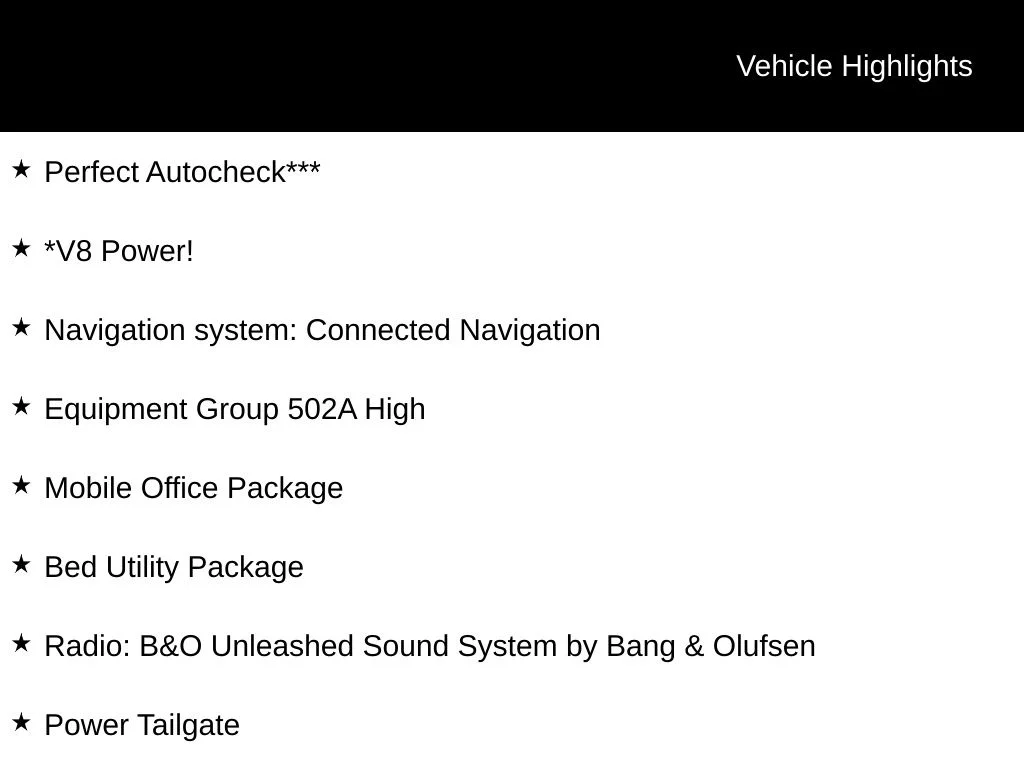 Vehicle Highlights

★ Perfect Autocheck***

★ *V8 Power!

★ Navigation system: Connected Navigation

★ Equipment Group 502A High

★ Mobile Office Package

★ Bed Utility Package

★ Radio: B&O Unleashed Sound System by Bang & Olufsen

★ Power Tailgate